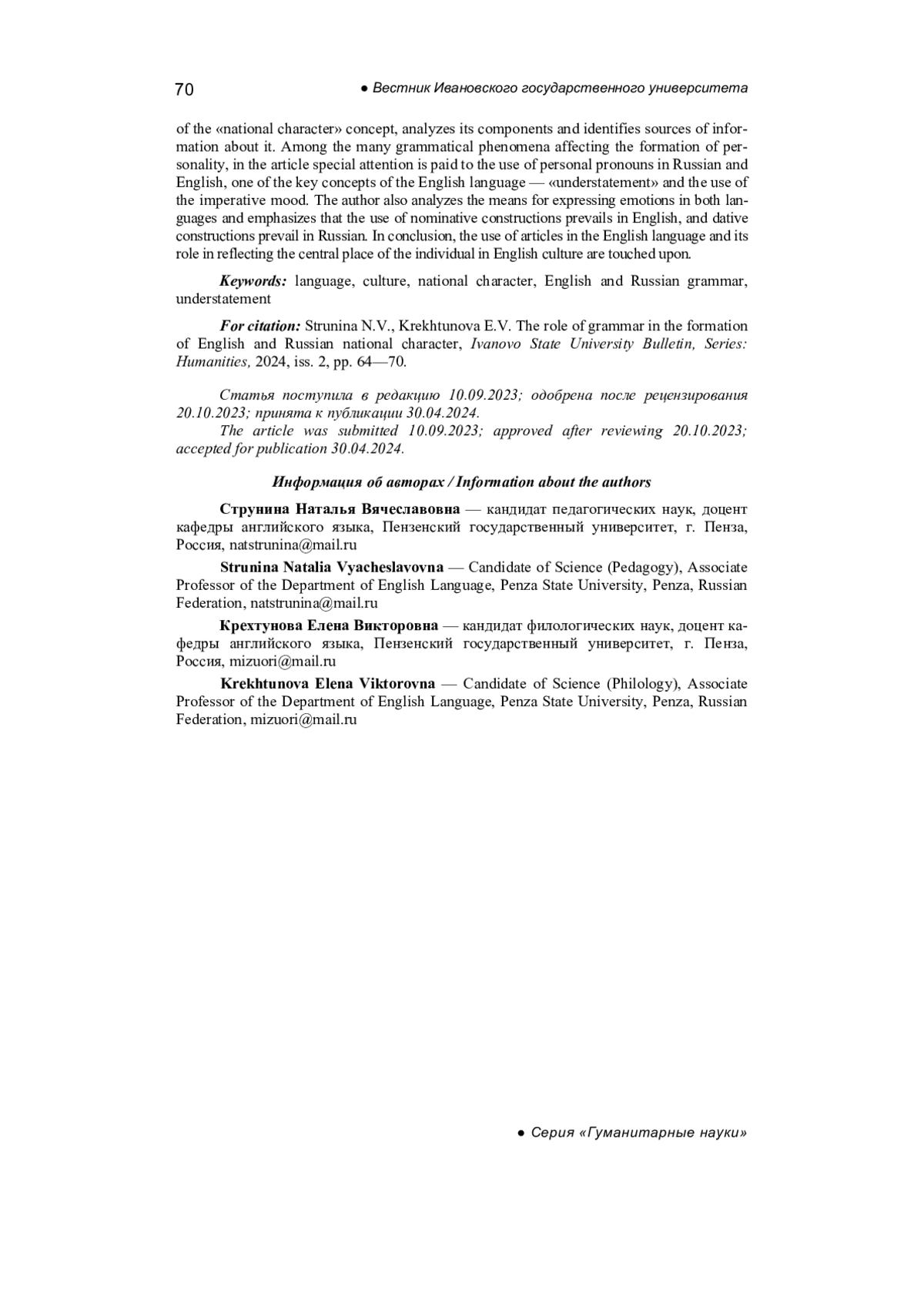 70 ● Вестник Ивановского государственного университета

of the «national character» concept, analyzes its components and identifies sources of information about it. Among the many grammatical phenomena affecting the formation of personality, in the article special attention is paid to the use of personal pronouns in Russian and English, one of the key concepts of the English language — «understatement» and the use of the imperative mood. The author also analyzes the means for expressing emotions in both languages and emphasizes that the use of nominative constructions prevails in English, and dative constructions prevail in Russian. In conclusion, the use of articles in the English language and its role in reflecting the central place of the individual in English culture are touched upon.

Keywords: language, culture, national character, English and Russian grammar, understatement

For citation: Strunina N.V., Krekhtunova E.V. The role of grammar in the formation of English and Russian national character, Ivanovo State University Bulletin, Series: Humanities, 2024, iss. 2, pp. 64—70.

Статья поступила в редакцию 10.09.2023; одобрена после рецензирования 20.10.2023; принята к публикации 30.04.2024.
The article was submitted 10.09.2023; approved after reviewing 20.10.2023; accepted for publication 30.04.2024.

Информация об авторах / Information about the authors

Струнина Наталья Вячеславовна — кандидат педагогических наук, доцент кафедры английского языка, Пензенский государственный университет, г. Пенза, Россия, natstrunina@mail.ru

Strunina Natalia Vyacheslavovna — Candidate of Science (Pedagogy), Associate Professor of the Department of English Language, Penza State University, Penza, Russian Federation, natstrunina@mail.ru

Крехтунова Елена Викторовна — кандидат филологических наук, доцент кафедры английского языка, Пензенский государственный университет, г. Пенза, Россия, mizuori@mail.ru

Krekhtunova Elena Viktorovna — Candidate of Science (Philology), Associate Professor of the Department of English Language, Penza State University, Penza, Russian Federation, mizuori@mail.ru

● Серия «Гуманитарные науки»